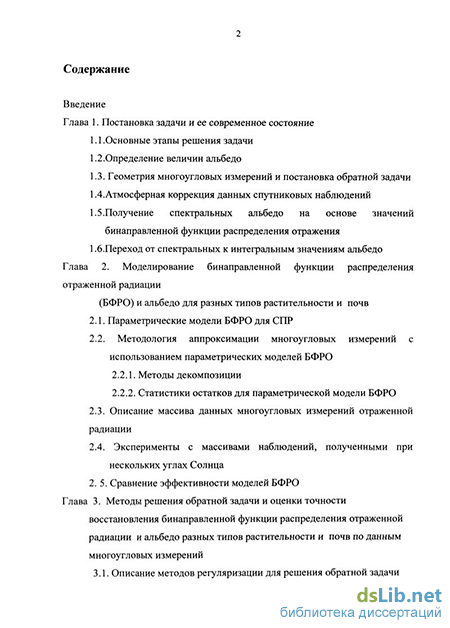 2

Содержание

Введение

Глава 1. Постановка задачи и ее современное состояние

1.1.Основные этапы решения задачи

1.2.Определение величин альбедо

1.3. Геометрия многоугловых измерений и постановка обратной задачи

1.4.Атмосферная коррекция данных спутниковых наблюдений

1.5.Получение спектральных альбедо на основе значений бинаправленной функции распределения отражения

1.6.Переход от спектральных к интегральным значениям альбедо

Глава 2. Моделирование бинаправленной функции распределения отраженной радиации

(БФРО) и альбедо для разных типов растительности и почв

2.1. Параметрические модели БФРО для СПР

2.2. Методология аппроксимации многоугловых измерений с использованием параметрических моделей БФРО

2.2.1. Методы декомпозиции

2.2.2. Статистики остатков для параметрической модели БФРО

2.3. Описание массива данных многоугловых измерений отраженной радиации

2.4. Эксперименты с массивами наблюдений, полученными при нескольких углах Солнца

2. 5. Сравнение эффективности моделей БФРО

Глава 3. Методы решения обратной задачи и оценки точности восстановления бинаправленной функции распределения отраженной радиации и альбедо разных типов растительности и почв по данным многоугловых измерений

3.1. Описание методов регуляризации для решения обратной задачи

dsLib.net
библиотека диссертаций